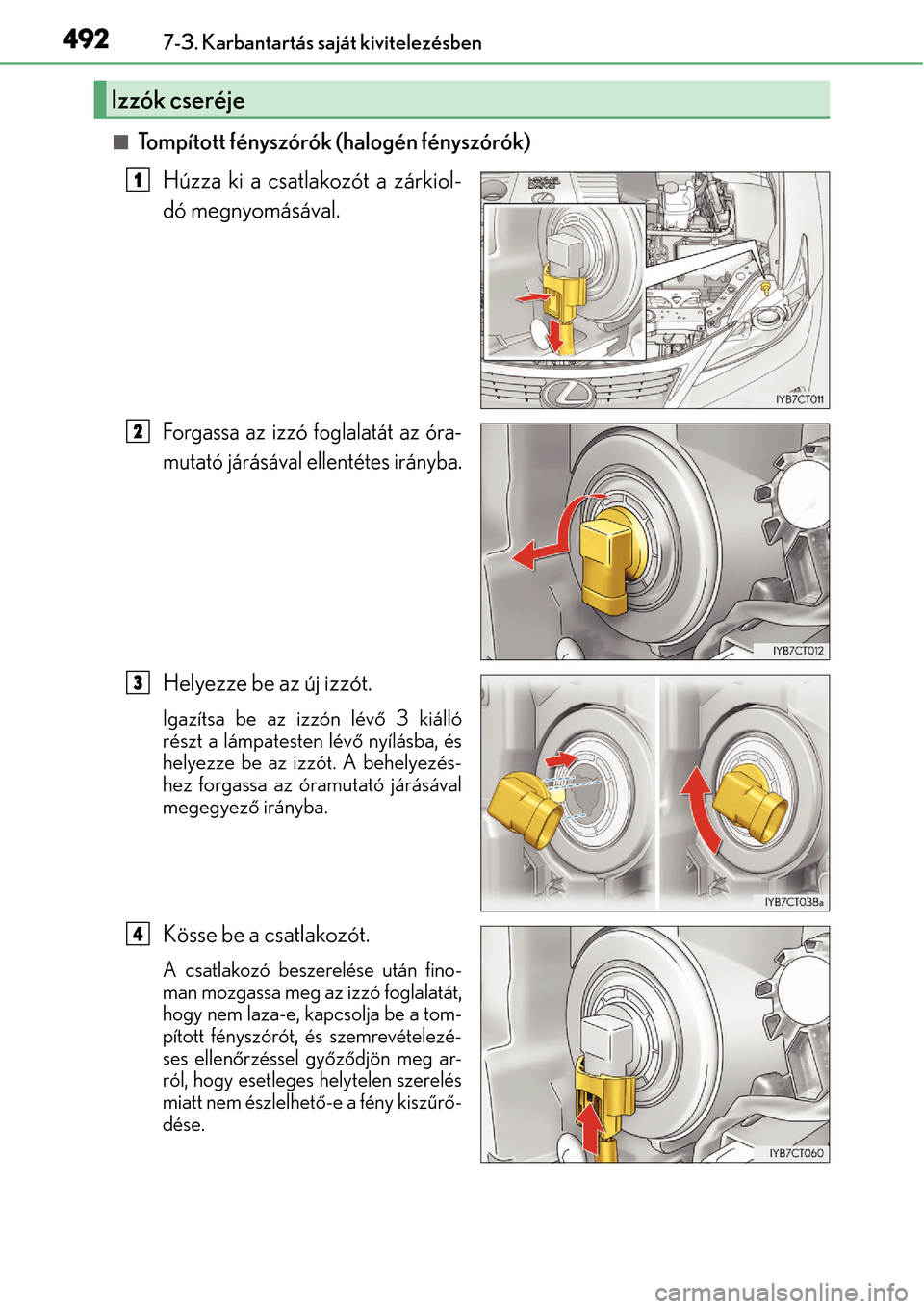 492 7-3. Karbantartás saját kivitelezésben

Izzók cseréje

■ Tompított fényszórók (halogén fényszórók)

1 Húzza ki a csatlakozót a zárkioldó megnyomásával.

IYB7CT011

2 Forgassa az izzó foglalatát az óramutató járásával ellentétes irányba.

IYB7CT012

3 Helyezze be az új izzót.

Igazítsa be az izzón lévő 3 kiálló részt a lámpatesten lévő nyílásba, és helyezze be az izzót. A behelyezéshez forgassa az óramutató járásával megegyező irányba.

IYB7CT038a

4 Kösse be a csatlakozót.

A csatlakozó beszerelése után finoman mozgassa meg az izzó foglalatát, hogy nem laza-e, kapcsolja be a tompított fényszórót, és szemrevételezéses ellenőrzéssel győződjön meg arról, hogy esetleges helytelen szerelés miatt nem észlelhető-e a fény kiszűrődése.

IYB7CT060

carmanualsonline.info